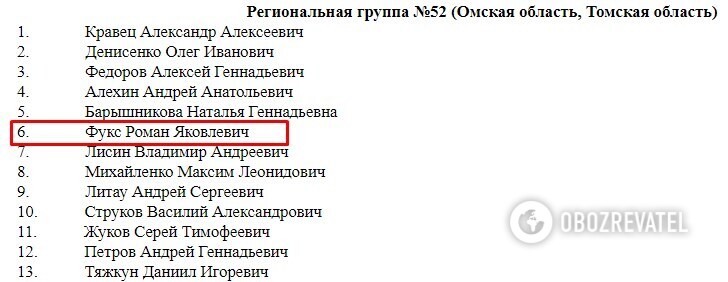 Региональная группа №52 (Омская область, Томская область)

1. Кравец Александр Алексеевич
2. Денисенко Олег Иванович
3. Федоров Алексей Геннадьевич
4. Алехин Андрей Анатольевич
5. Барышникова Наталья Геннадьевна
6. Фукс Роман Яковлевич
7. Лисин Владимир Андреевич
8. Михайленко Максим Леонидович
9. Литау Андрей Сергеевич
10. Струков Василий Александрович
11. Жуков Серей Тимофеевич
12. Петров Андрей Геннадьевич
13. Тяжкун Даниил Игоревич

OBOZREVATEL